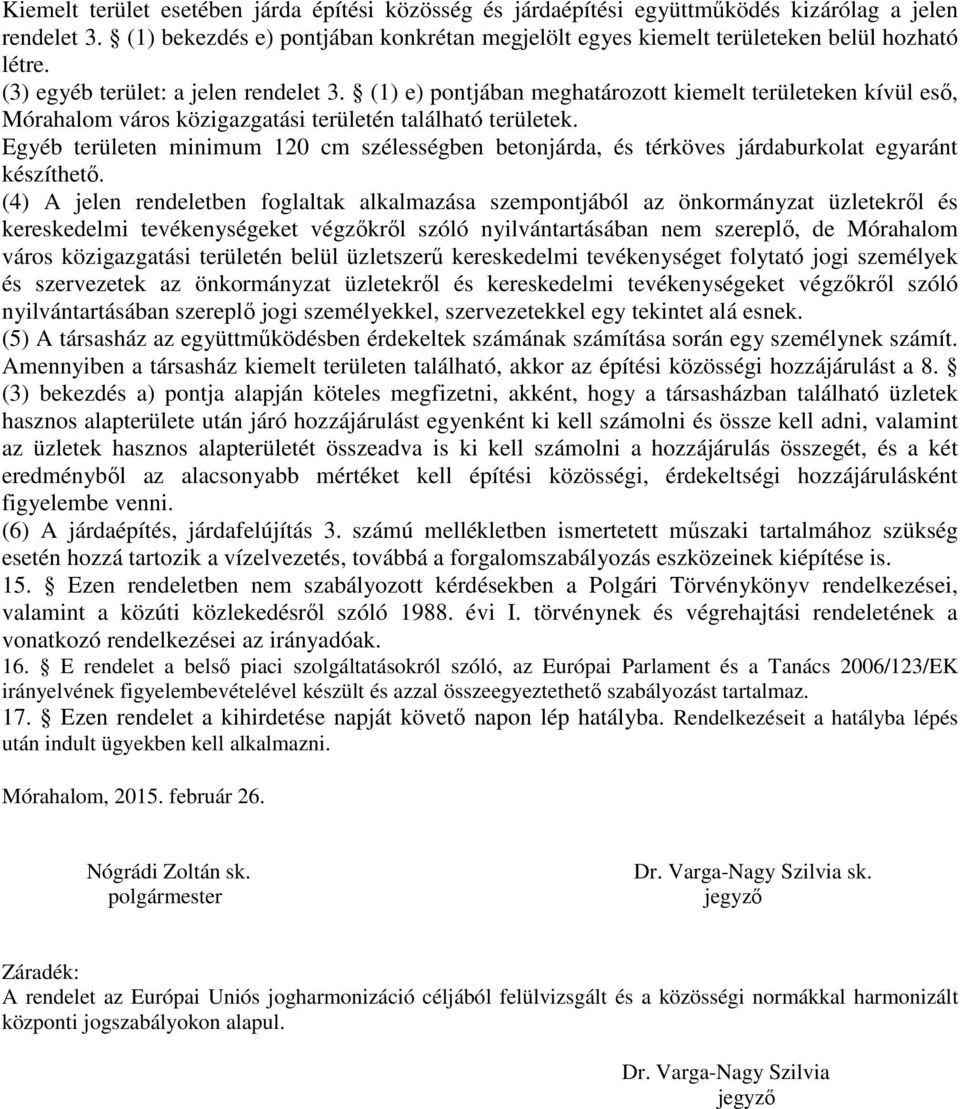 Kiemelt terület esetében járda építési közösség és járdaépítési együttműködés kizárólag a jelen rendelet 3. § (1) bekezdés e) pontjában konkrétan megjelölt egyes kiemelt területeken belül hozható létre.
(3) egyéb terület: a jelen rendelet 3. § (1) e) pontjában meghatározott kiemelt területeken kívül eső, Mórahalom város közigazgatási területén található területek.
Egyéb területen minimum 120 cm szélességben betonjárda, és térköves járdaburkolat egyaránt készíthető.
(4) A jelen rendeletben foglaltak alkalmazása szempontjából az önkormányzat üzletekről és kereskedelmi tevékenységeket végzőkről szóló nyilvántartásában nem szereplő, de Mórahalom város közigazgatási területén belül üzletszerű kereskedelmi tevékenységet folytató jogi személyek és szervezetek az önkormányzat üzletekről és kereskedelmi tevékenységeket végzőkről szóló nyilvántartásában szereplő jogi személyekkel, szervezetekkel egy tekintet alá esnek.
(5) A társasház az együttműködésben érdekeltek számának számítása során egy személynek számít. Amennyiben a társasház kiemelt területen található, akkor az építési közösségi hozzájárulást a 8. § (3) bekezdés a) pontja alapján köteles megfizetni, akként, hogy a társasházban található üzletek hasznos alapterülete után járó hozzájárulást egyenként ki kell számolni és össze kell adni, valamint az üzletek hasznos alapterületét összeadva is ki kell számolni a hozzájárulás összegét, és a két eredményből az alacsonyabb mértéket kell építési közösségi, érdekeltségi hozzájárulásként figyelembe venni.
(6) A járdaépítés, járdafelújítás 3. számú mellékletben ismertetett műszaki tartalmához szükség esetén hozzá tartozik a vízelvezetés, továbbá a forgalomszabályozás eszközeinek kiépítése is.
15. § Ezen rendeletben nem szabályozott kérdésekben a Polgári Törvénykönyv rendelkezései, valamint a közúti közlekedésről szóló 1988. évi I. törvénynek és végrehajtási rendeletének a vonatkozó rendelkezései az irányadóak.
16. § E rendelet a belső piaci szolgáltatásokról szóló, az Európai Parlament és a Tanács 2006/123/EK irányelvének figyelembevételével készült és azzal összeegyeztethető szabályozást tartalmaz.
17. § Ezen rendelet a kihirdetése napját követő napon lép hatályba. Rendelkezéseit a hatályba lépés után indult ügyekben kell alkalmazni.

Mórahalom, 2015. február 26.

Nógrádi Zoltán sk.
polgármester

Dr. Varga-Nagy Szilvia sk.
jegyző

Záradék:
A rendelet az Európai Uniós jogharmonizáció céljából felülvizsgált és a közösségi normákkal harmonizált központi jogszabályokon alapul.

Dr. Varga-Nagy Szilvia
jegyző